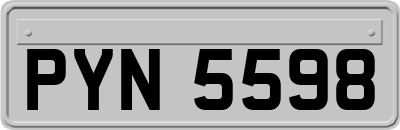 PYN 5598